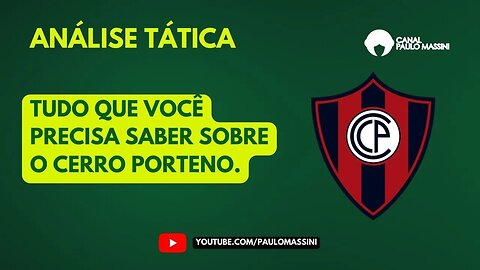 ANÁLISE TÁTICA

CANAL PAULO MASSINI

TUDO QUE VOCÊ PRECISA SABER SOBRE O CERRO PORTENO.

CCP

YOUTUBE.COM/PAULOMASSINI